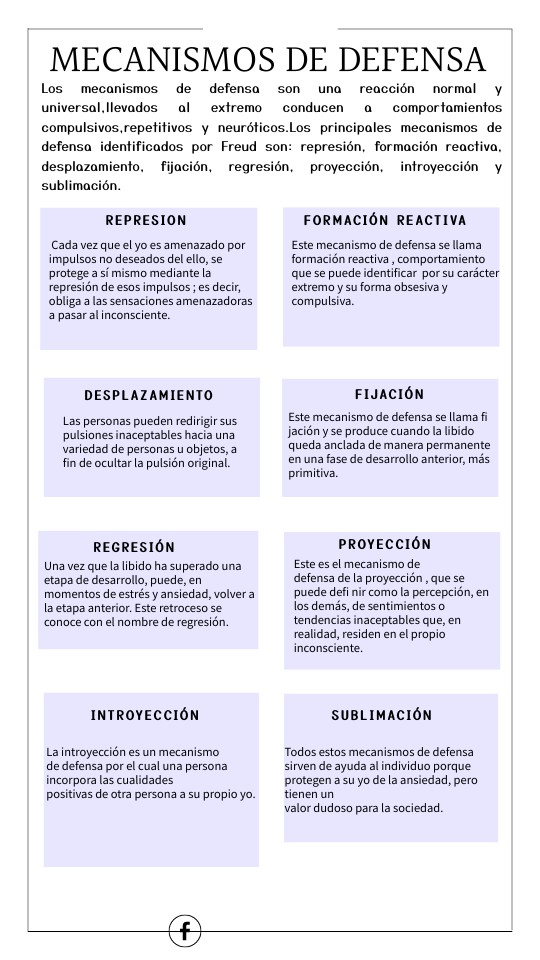 MECANISMOS DE DEFENSA

Los mecanismos de defensa son una reacción normal y universal,llevados al extremo conducen a comportamientos compulsivos,repetitivos y neuróticos.Los principales mecanismos de defensa identificados por Freud son: represión, formación reactiva, desplazamiento, fijación, regresión, proyección, introyección y sublimación.

REPRESION

Cada vez que el yo es amenazado por impulsos no deseados del ello, se protege a sí mismo mediante la represión de esos impulsos ; es decir, obliga a las sensaciones amenazadoras a pasar al inconsciente.

FORMACIÓN REACTIVA

Este mecanismo de defensa se llama formación reactiva , comportamiento que se puede identificar por su carácter extremo y su forma obsesiva y compulsiva.

DESPLAZAMIENTO

Las personas pueden redirigir sus pulsiones inaceptables hacia una variedad de personas u objetos, a fin de ocultar la pulsión original.

FIJACIÓN

Este mecanismo de defensa se llama fi jación y se produce cuando la libido queda anclada de manera permanente en una fase de desarrollo anterior, más primitiva.

REGRESIÓN

Una vez que la libido ha superado una etapa de desarrollo, puede, en momentos de estrés y ansiedad, volver a la etapa anterior. Este retroceso se conoce con el nombre de regresión.

PROYECCIÓN

Este es el mecanismo de defensa de la proyección , que se puede defi nir como la percepción, en los demás, de sentimientos o tendencias inaceptables que, en realidad, residen en el propio inconsciente.

INTROYECCIÓN

La introyección es un mecanismo de defensa por el cual una persona incorpora las cualidades positivas de otra persona a su propio yo.

SUBLIMACIÓN

Todos estos mecanismos de defensa sirven de ayuda al individuo porque protegen a su yo de la ansiedad, pero tienen un valor dudoso para la sociedad.

f